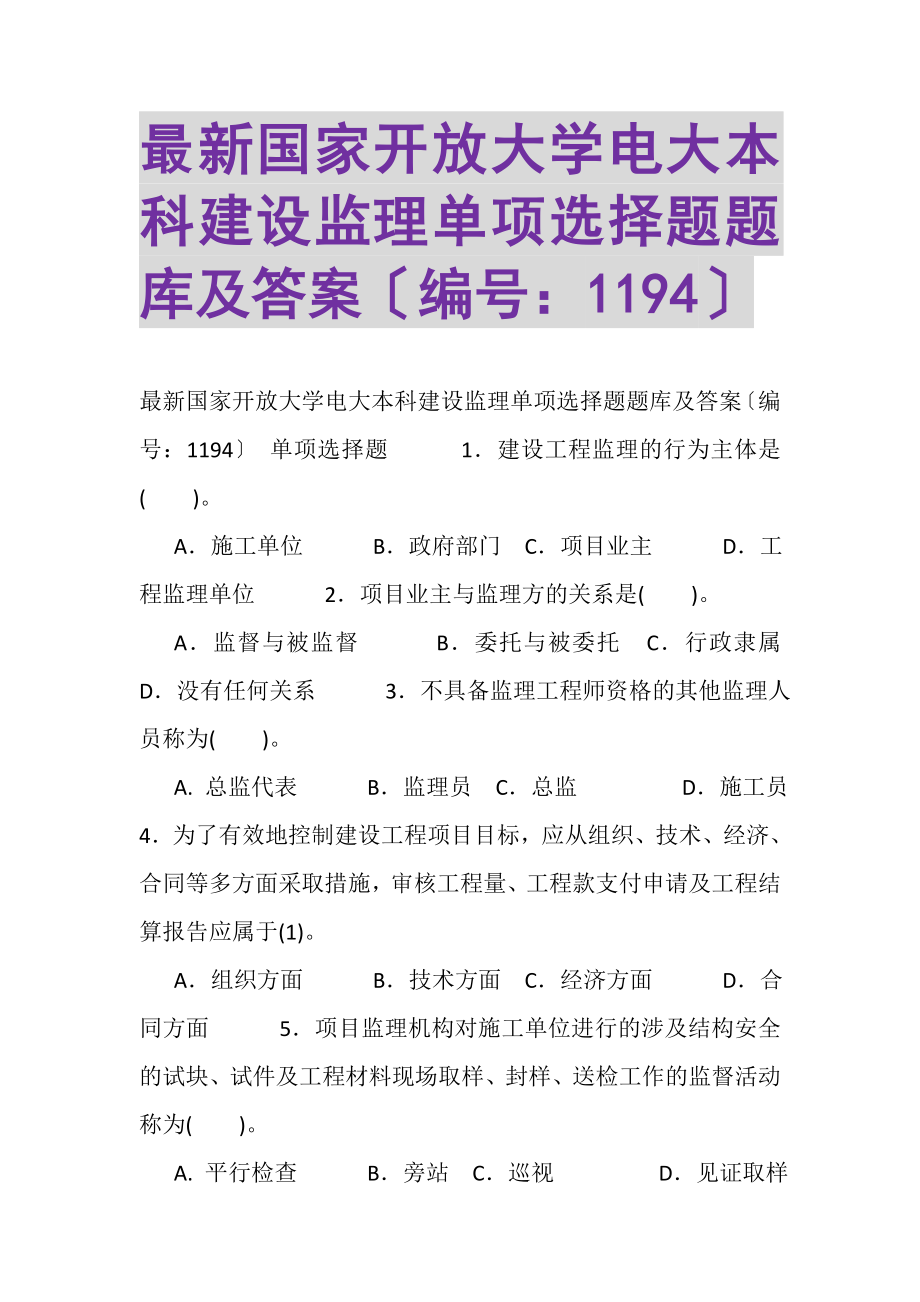 最新国家开放大学电大本科建设监理单项选择题题库及答案〔编号：1194〕

最新国家开放大学电大本科建设监理单项选择题题库及答案〔编号：1194〕 单项选择题 1．建设工程监理的行为主体是(　　)。

A．施工单位 B．政府部门 C．项目业主 D．工程监理单位 2．项目业主与监理方的关系是(　　)。

A．监督与被监督 B．委托与被委托 C．行政隶属 D．没有任何关系 3．不具备监理工程师资格的其他监理人员称为(　　)。

A. 总监代表 B．监理员 C．总监 D．施工员 4．为了有效地控制建设工程项目目标，应从组织、技术、经济、合同等多方面采取措施，审核工程量、工程款支付申请及工程结算报告应属于(1)。

A．组织方面 B．技术方面 C．经济方面 D．合同方面 5．项目监理机构对施工单位进行的涉及结构安全的试块、试件及工程材料现场取样、封样、送检工作的监督活动称为(　　)。

A. 平行检查 B．旁站 C．巡视 D．见证取样